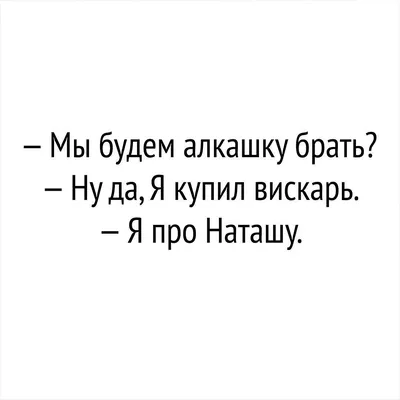 – Мы будем алкашку брать?
– Ну да, Я купил вискарь.
– Я про Наташу.